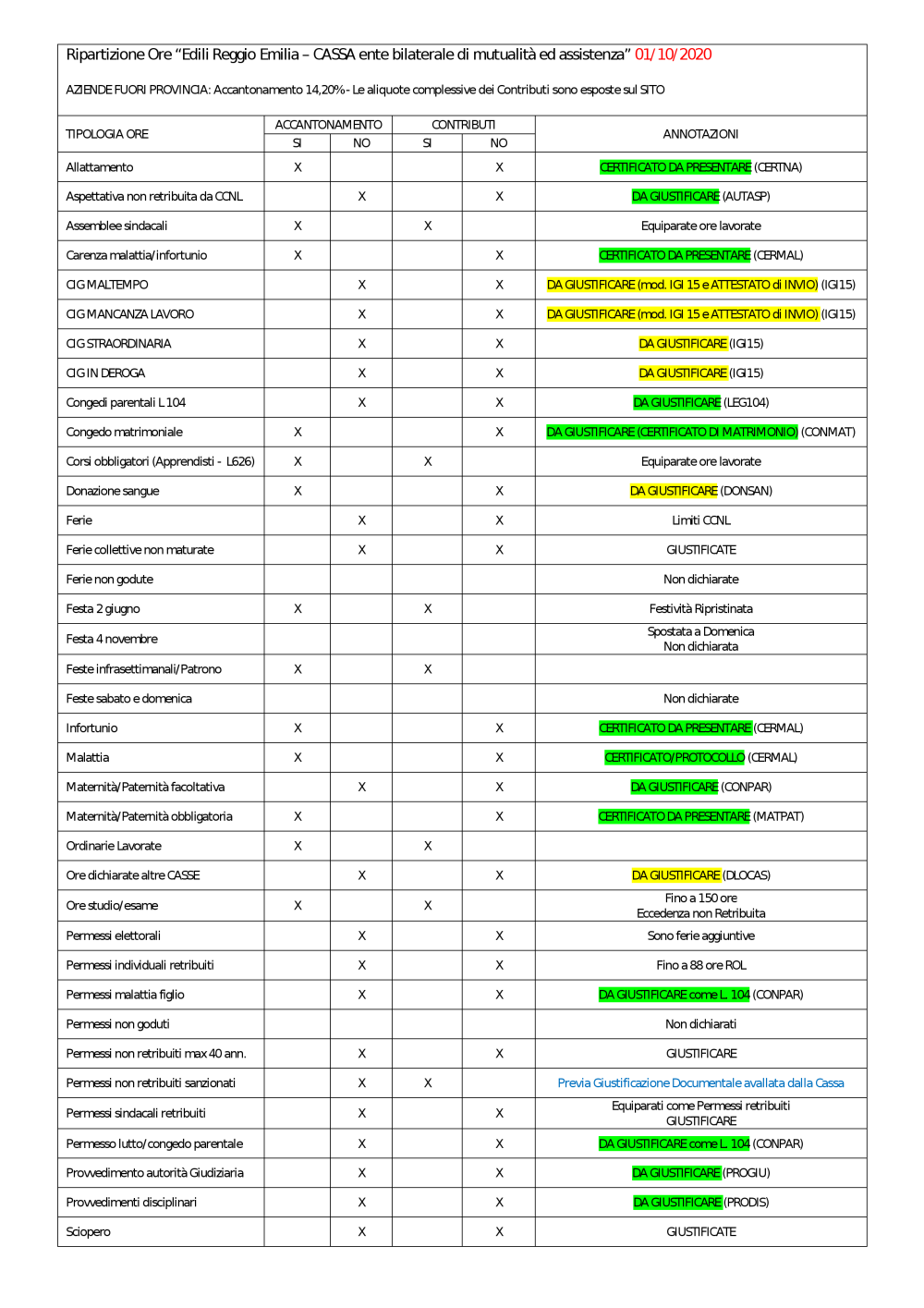 Ripartizione Ore "Edili Reggio Emilia – CASSA ente bilaterale di mutualità ed assistenza" 01/10/2020

AZIENDE FUORI PROVINCIA: Accantonamento 14,20% - Le aliquote complessive dei Contributi sono esposte sul SITO

| TIPOLOGIA ORE | ACCANTONAMENTO SI | ACCANTONAMENTO NO | CONTRIBUTI SI | CONTRIBUTI NO | ANNOTAZIONI |
|---|---|---|---|---|---|
| Allattamento | X | | | X | CERTIFICATO DA PRESENTARE (CERTNA) |
| Aspettativa non retribuita da CCNL | | X | | X | DA GIUSTIFICARE (AUTASP) |
| Assemblee sindacali | X | | X | | Equiparate ore lavorate |
| Carenza malattia/infortunio | X | | | X | CERTIFICATO DA PRESENTARE (CERMAL) |
| CIG MALTEMPO | | X | | X | DA GIUSTIFICARE (mod. IGI 15 e ATTESTATO di INVIO) (IGI15) |
| CIG MANCANZA LAVORO | | X | | X | DA GIUSTIFICARE (mod. IGI 15 e ATTESTATO di INVIO) (IGI15) |
| CIG STRAORDINARIA | | X | | X | DA GIUSTIFICARE (IGI15) |
| CIG IN DEROGA | | X | | X | DA GIUSTIFICARE (IGI15) |
| Congedi parentali L 104 | | X | | X | DA GIUSTIFICARE (LEG104) |
| Congedo matrimoniale | X | | | X | DA GIUSTIFICARE (CERTIFICATO DI MATRIMONIO) (CONMAT) |
| Corsi obbligatori (Apprendisti - L626) | X | | X | | Equiparate ore lavorate |
| Donazione sangue | X | | | X | DA GIUSTIFICARE (DONSAN) |
| Ferie | | X | | X | Limiti CCNL |
| Ferie collettive non maturate | | X | | X | GIUSTIFICATE |
| Ferie non godute | | | | | Non dichiarate |
| Festa 2 giugno | X | | X | | Festività Ripristinata |
| Festa 4 novembre | | | | | Spostata a Domenica Non dichiarata |
| Feste infrasettimanali/Patrono | X | | X | | |
| Feste sabato e domenica | | | | | Non dichiarate |
| Infortunio | X | | | X | CERTIFICATO DA PRESENTARE (CERMAL) |
| Malattia | X | | | X | CERTIFICATO/PROTOCOLLO (CERMAL) |
| Maternità/Paternità facoltativa | | X | | X | DA GIUSTIFICARE (CONPAR) |
| Maternità/Paternità obbligatoria | X | | | X | CERTIFICATO DA PRESENTARE (MATPAT) |
| Ordinarie Lavorate | X | | X | | |
| Ore dichiarate altre CASSE | | X | | X | DA GIUSTIFICARE (DLOCAS) |
| Ore studio/esame | X | | X | | Fino a 150 ore Eccedenza non Retribuita |
| Permessi elettorali | | X | | X | Sono ferie aggiuntive |
| Permessi individuali retribuiti | | X | | X | Fino a 88 ore ROL |
| Permessi malattia figlio | | X | | X | DA GIUSTIFICARE come L. 104 (CONPAR) |
| Permessi non goduti | | | | | Non dichiarati |
| Permessi non retribuiti max 40 ann. | | X | | X | GIUSTIFICARE |
| Permessi non retribuiti sanzionati | | X | X | | Previa Giustificazione Documentale avallata dalla Cassa |
| Permessi sindacali retribuiti | | X | | X | Equiparati come Permessi retribuiti GIUSTIFICARE |
| Permesso lutto/congedo parentale | | X | | X | DA GIUSTIFICARE come L. 104 (CONPAR) |
| Provvedimento autorità Giudiziaria | | X | | X | DA GIUSTIFICARE (PROGIU) |
| Provvedimenti disciplinari | | X | | X | DA GIUSTIFICARE (PRODIS) |
| Sciopero | | X | | X | GIUSTIFICATE |